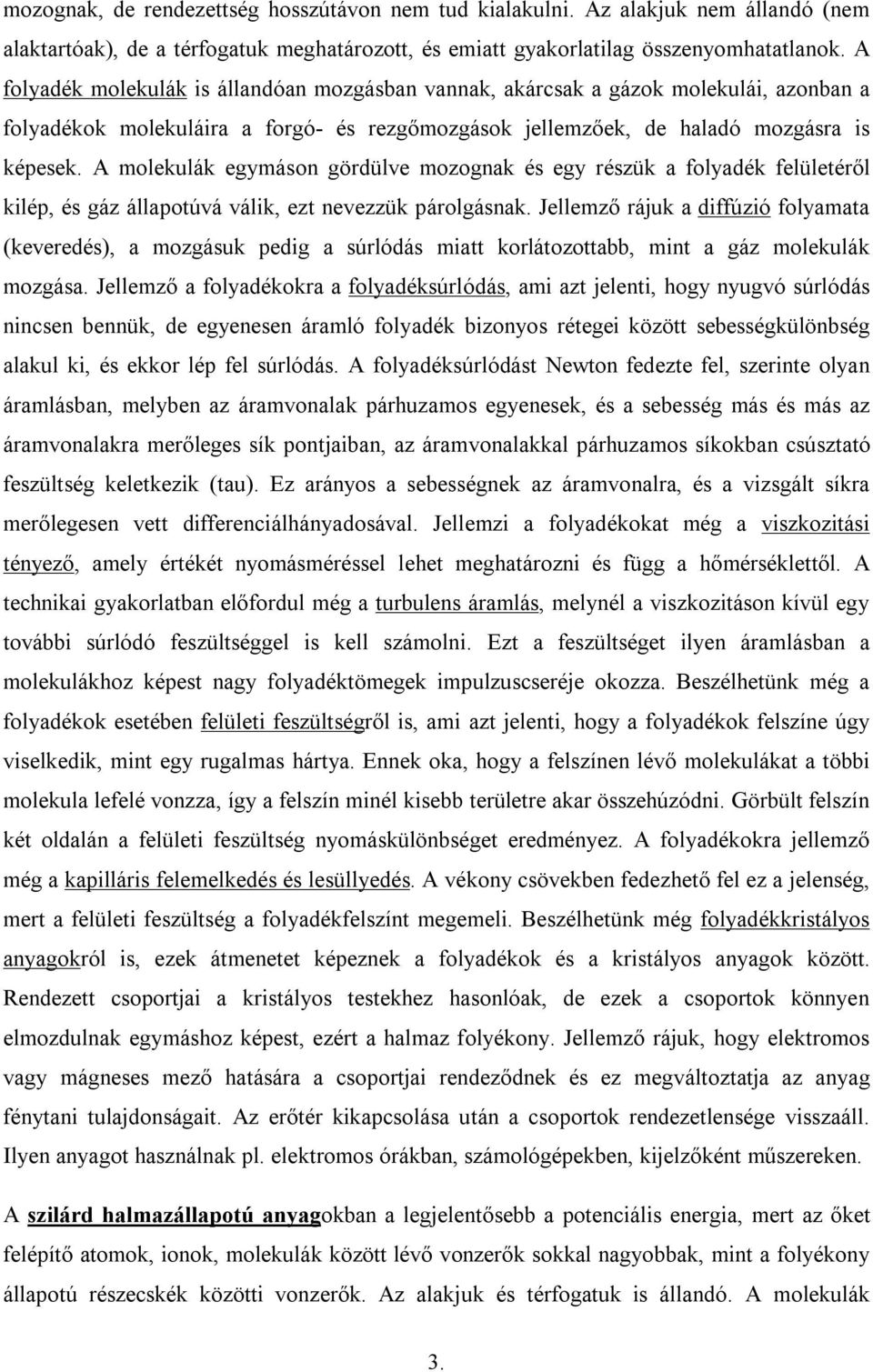 mozognak, de rendezettség hosszútávon nem tud kialakulni. Az alakjuk nem állandó (nem alaktartóak), de a térfogatuk meghatározott, és emiatt gyakorlatilag összenyomhatatlanok. A folyadék molekulák is állandóan mozgásban vannak, akárcsak a gázok molekulái, azonban a folyadékok molekuláira a forgó- és rezgőmozgások jellemzőek, de haladó mozgásra is képesek. A molekulák egymáson gördülve mozognak és egy részük a folyadék felületéről kilép, és gáz állapotúvá válik, ezt nevezzük párolgásnak. Jellemző rájuk a diffúzió folyamata (keveredés), a mozgásuk pedig a súrlódás miatt korlátozottabb, mint a gáz molekulák mozgása. Jellemző a folyadékokra a folyadéksúrlódás, ami azt jelenti, hogy nyugvó súrlódás nincsen bennük, de egyenesen áramló folyadék bizonyos rétegei között sebességkülönbség alakul ki, és ekkor lép fel súrlódás. A folyadéksúrlódást Newton fedezte fel, szerinte olyan áramlásban, melyben az áramvonalak párhuzamos egyenesek, és a sebesség más és más az áramvonalakra merőleges sík pontjaiban, az áramvonalakkal párhuzamos síkokban csúsztató feszültség keletkezik (tau). Ez arányos a sebességnek az áramvonalra, és a vizsgált síkra merőlegesen vett differenciálhányadosával. Jellemzi a folyadékokat még a viszkozitási tényező, amely értékét nyomásméréssel lehet meghatározni és függ a hőmérséklettől. A technikai gyakorlatban előfordul még a turbulens áramlás, melynél a viszkozitáson kívül egy további súrlódó feszültséggel is kell számolni. Ezt a feszültséget ilyen áramlásban a molekulákhoz képest nagy folyadéktömegek impulzuscseréje okozza. Beszélhetünk még a folyadékok esetében felületi feszültségről is, ami azt jelenti, hogy a folyadékok felszíne úgy viselkedik, mint egy rugalmas hártya. Ennek oka, hogy a felszínen lévő molekulákat a többi molekula lefelé vonzza, így a felszín minél kisebb területre akar összehúzódni. Görbült felszín két oldalán a felületi feszültség nyomáskülönbséget eredményez. A folyadékokra jellemző még a kapilláris felemelkedés és lesüllyedés. A vékony csövekben fedezhető fel ez a jelenség, mert a felületi feszültség a folyadékfelszínt megemeli. Beszélhetünk még folyadékkristályos anyagokról is, ezek átmenetet képeznek a folyadékok és a kristályos anyagok között. Rendezett csoportjai a kristályos testekhez hasonlóak, de ezek a csoportok könnyen elmozdulnak egymáshoz képest, ezért a halmaz folyékony. Jellemző rájuk, hogy elektromos vagy mágneses mező hatására a csoportjai rendeződnek és ez megváltoztatja az anyag fénytani tulajdonságait. Az erőtér kikapcsolása után a csoportok rendezetlensége visszaáll. Ilyen anyagot használnak pl. elektromos órákban, számológépekben, kijelzőként műszereken.

A szilárd halmazállapotú anyagokban a legjelentősebb a potenciális energia, mert az őket felépítő atomok, ionok, molekulák között lévő vonzerők sokkal nagyobbak, mint a folyékony állapotú részecskék közötti vonzerők. Az alakjuk és térfogatuk is állandó. A molekulák

3.